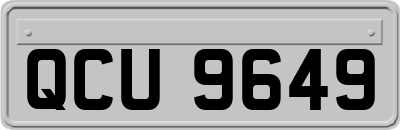 QCU 9649